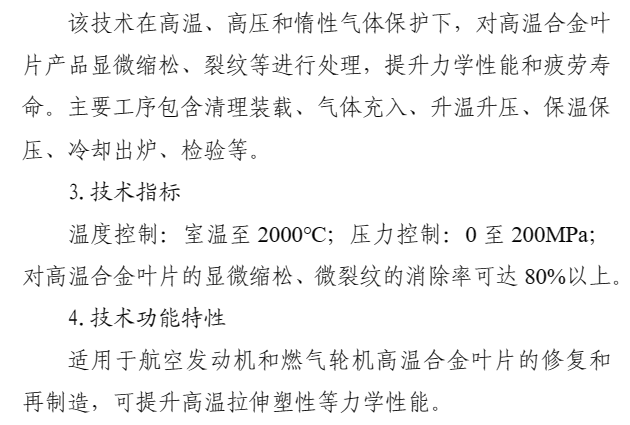 该技术在高温、高压和惰性气体保护下，对高温合金叶片产品显微缩松、裂纹等进行处理，提升力学性能和疲劳寿命。主要工序包含清理装载、气体充入、升温升压、保温保压、冷却出炉、检验等。

3.技术指标

温度控制：室温至2000℃；压力控制：0至200MPa；对高温合金叶片的显微缩松、微裂纹的消除率可达80%以上。

4.技术功能特性

适用于航空发动机和燃气轮机高温合金叶片的修复和再制造，可提升高温拉伸塑性等力学性能。